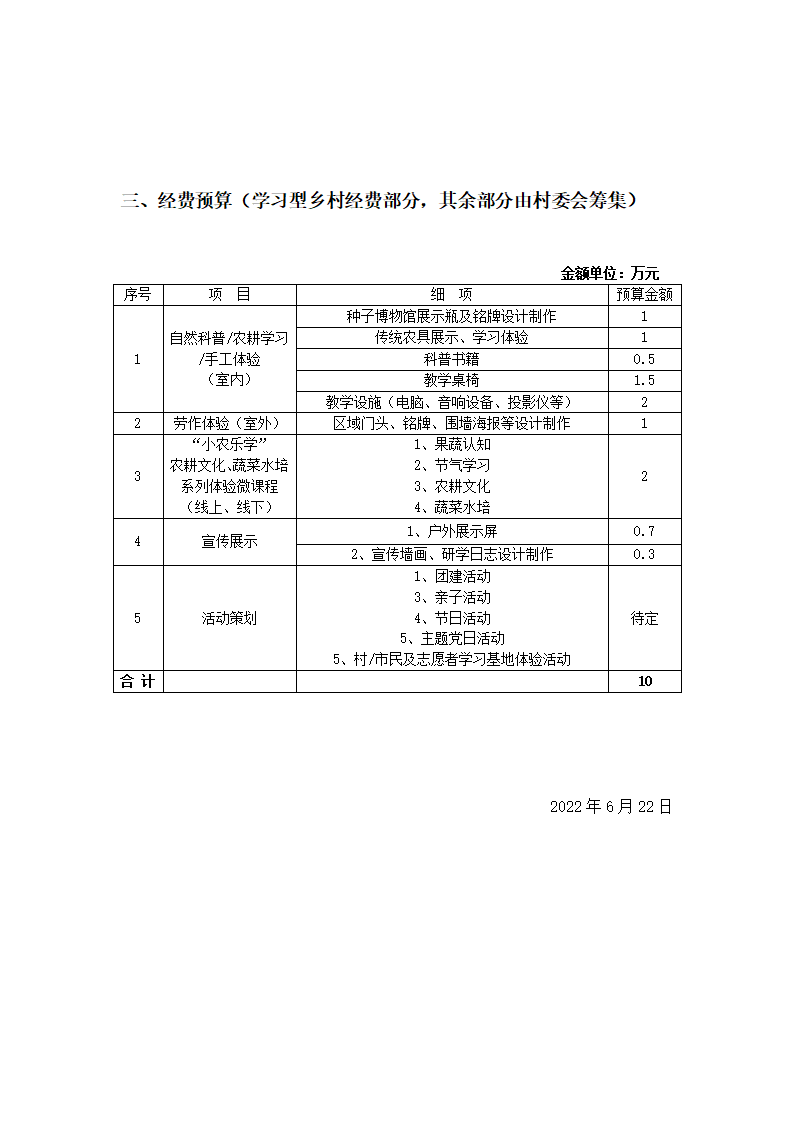 三、经费预算（学习型乡村经费部分，其余部分由村委会筹集）

金额单位：万元

| 序号 | 项　目 | 细　项 | 预算金额 |
|---|---|---|---|
| 1 | 自然科普/农耕学习/手工体验（室内） | 种子博物馆展示瓶及铭牌设计制作 | 1 |
|  |  | 传统农具展示、学习体验 | 1 |
|  |  | 科普书籍 | 0.5 |
|  |  | 教学桌椅 | 1.5 |
|  |  | 教学设施（电脑、音响设备、投影仪等） | 2 |
| 2 | 劳作体验（室外） | 区域门头、铭牌、围墙海报等设计制作 | 1 |
| 3 | “小农乐学”农耕文化、蔬菜水培系列体验微课程（线上、线下） | 1、果蔬认知 2、节气学习 3、农耕文化 4、蔬菜水培 | 2 |
| 4 | 宣传展示 | 1、户外展示屏 | 0.7 |
|  |  | 2、宣传墙画、研学日志设计制作 | 0.3 |
| 5 | 活动策划 | 1、团建活动 3、亲子活动 4、节日活动 5、主题党日活动 5、村/市民及志愿者学习基地体验活动 | 待定 |
| 合 计 |  |  | 10 |

2022 年 6 月 22 日